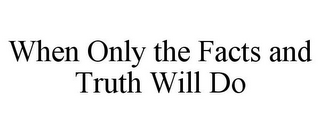 When Only the Facts and Truth Will Do